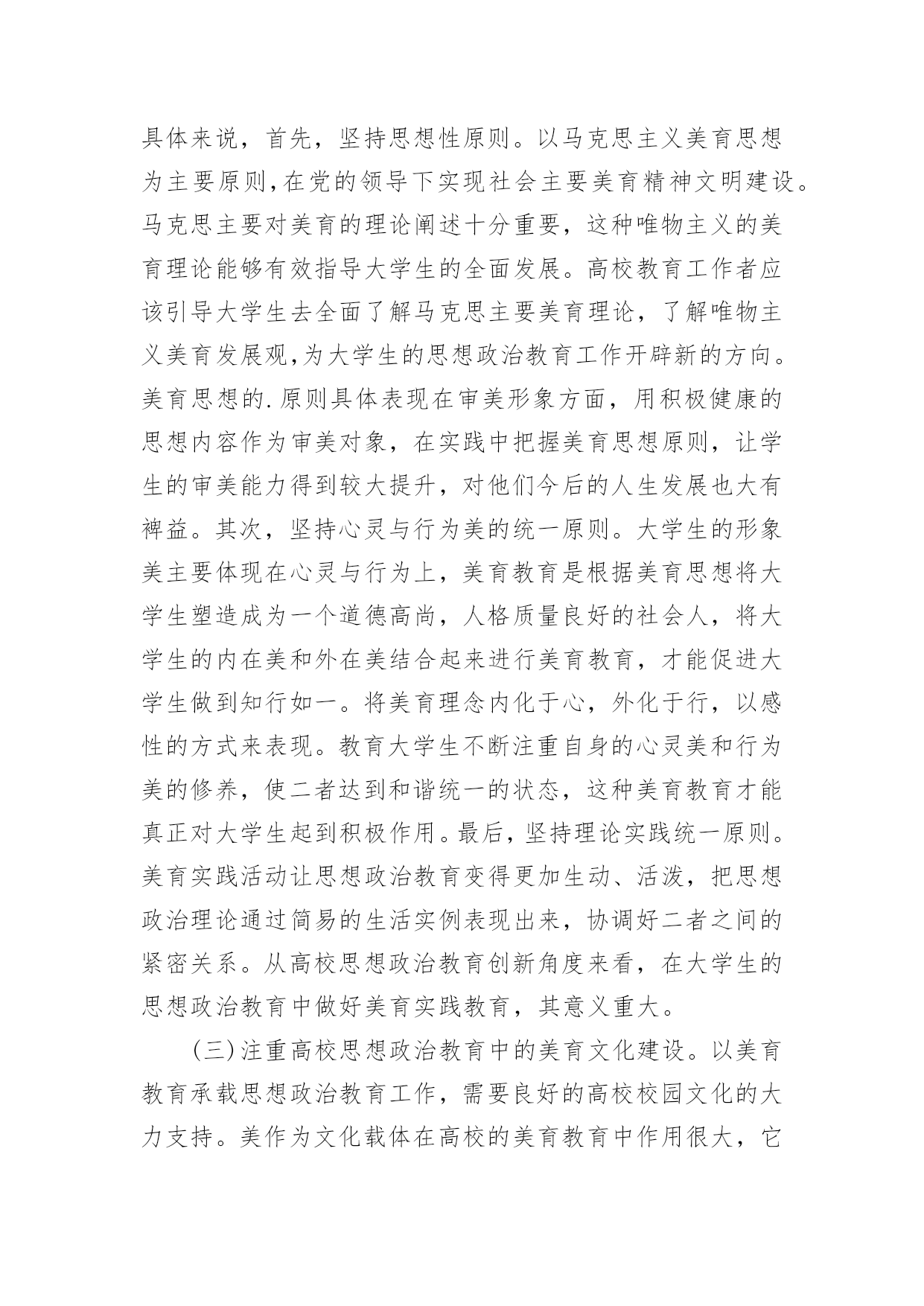 具体来说，首先，坚持思想性原则。以马克思主义美育思想为主要原则,在党的领导下实现社会主要美育精神文明建设。马克思主要对美育的理论阐述十分重要，这种唯物主义的美育理论能够有效指导大学生的全面发展。高校教育工作者应该引导大学生去全面了解马克思主要美育理论，了解唯物主义美育发展观,为大学生的思想政治教育工作开辟新的方向。美育思想的.原则具体表现在审美形象方面，用积极健康的思想内容作为审美对象，在实践中把握美育思想原则，让学生的审美能力得到较大提升，对他们今后的人生发展也大有裨益。其次，坚持心灵与行为美的统一原则。大学生的形象美主要体现在心灵与行为上，美育教育是根据美育思想将大学生塑造成为一个道德高尚，人格质量良好的社会人，将大学生的内在美和外在美结合起来进行美育教育，才能促进大学生做到知行如一。将美育理念内化于心，外化于行，以感性的方式来表现。教育大学生不断注重自身的心灵美和行为美的修养，使二者达到和谐统一的状态，这种美育教育才能真正对大学生起到积极作用。最后，坚持理论实践统一原则。美育实践活动让思想政治教育变得更加生动、活泼，把思想政治理论通过简易的生活实例表现出来，协调好二者之间的紧密关系。从高校思想政治教育创新角度来看，在大学生的思想政治教育中做好美育实践教育，其意义重大。

(三)注重高校思想政治教育中的美育文化建设。以美育教育承载思想政治教育工作，需要良好的高校校园文化的大力支持。美作为文化载体在高校的美育教育中作用很大，它